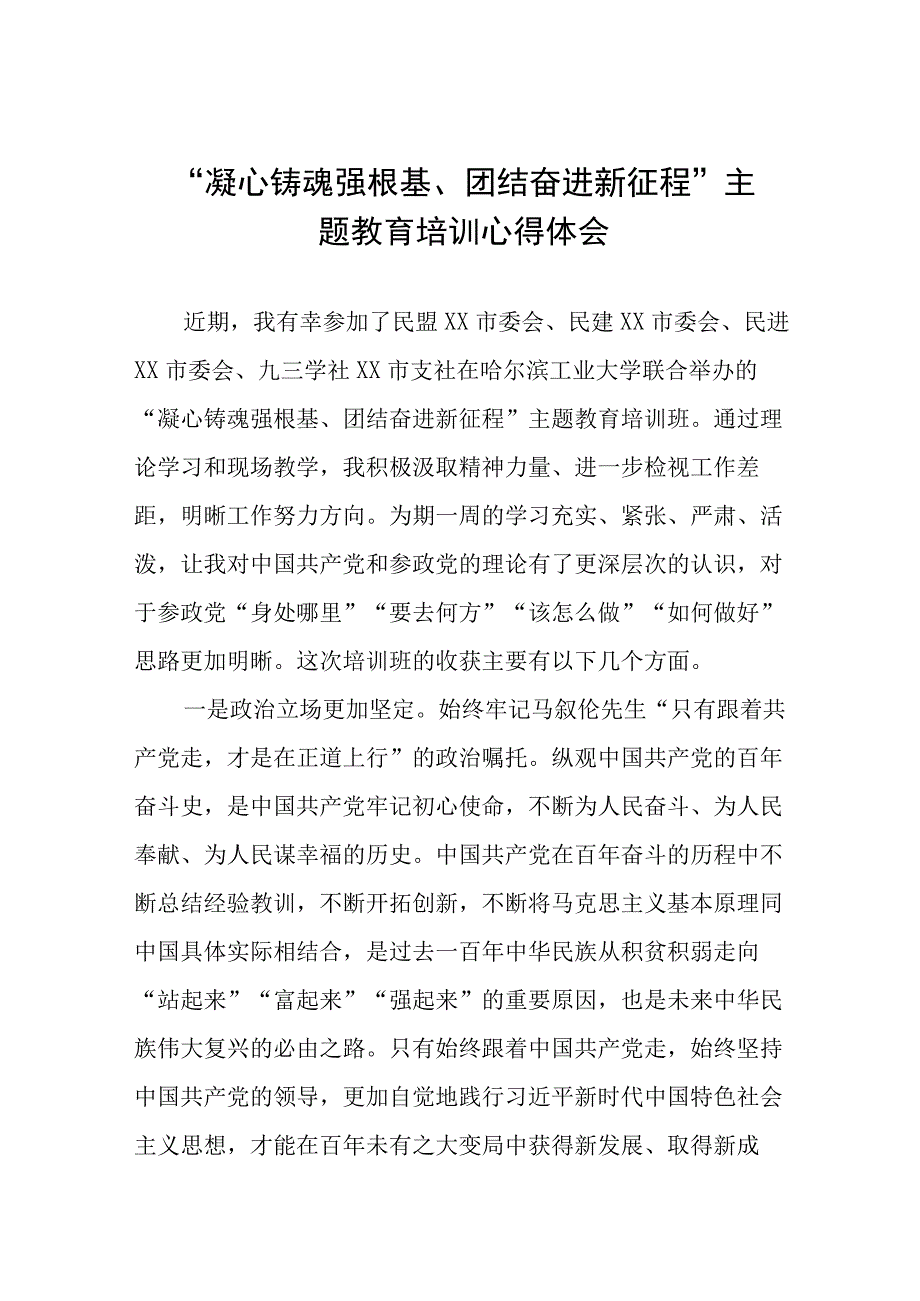 “凝心铸魂强根基、团结奋进新征程”主题教育培训心得体会

近期，我有幸参加了民盟XX市委会、民建XX市委会、民进XX市委会、九三学社XX市支社在哈尔滨工业大学联合举办的“凝心铸魂强根基、团结奋进新征程”主题教育培训班。通过理论学习和现场教学，我积极汲取精神力量、进一步检视工作差距，明晰工作努力方向。为期一周的学习充实、紧张、严肃、活泼，让我对中国共产党和参政党的理论有了更深层次的认识，对于参政党“身处哪里”“要去何方”“该怎么做”“如何做好”思路更加明晰。这次培训班的收获主要有以下几个方面。

一是政治立场更加坚定。始终牢记马叙伦先生“只有跟着共产党走，才是在正道上行”的政治嘱托。纵观中国共产党的百年奋斗史，是中国共产党牢记初心使命，不断为人民奋斗、为人民奉献、为人民谋幸福的历史。中国共产党在百年奋斗的历程中不断总结经验教训，不断开拓创新，不断将马克思主义基本原理同中国具体实际相结合，是过去一百年中华民族从积贫积弱走向“站起来”“富起来”“强起来”的重要原因，也是未来中华民族伟大复兴的必由之路。只有始终跟着中国共产党走，始终坚持中国共产党的领导，更加自觉地践行习近平新时代中国特色社会主义思想，才能在百年未有之大变局中获得新发展、取得新成